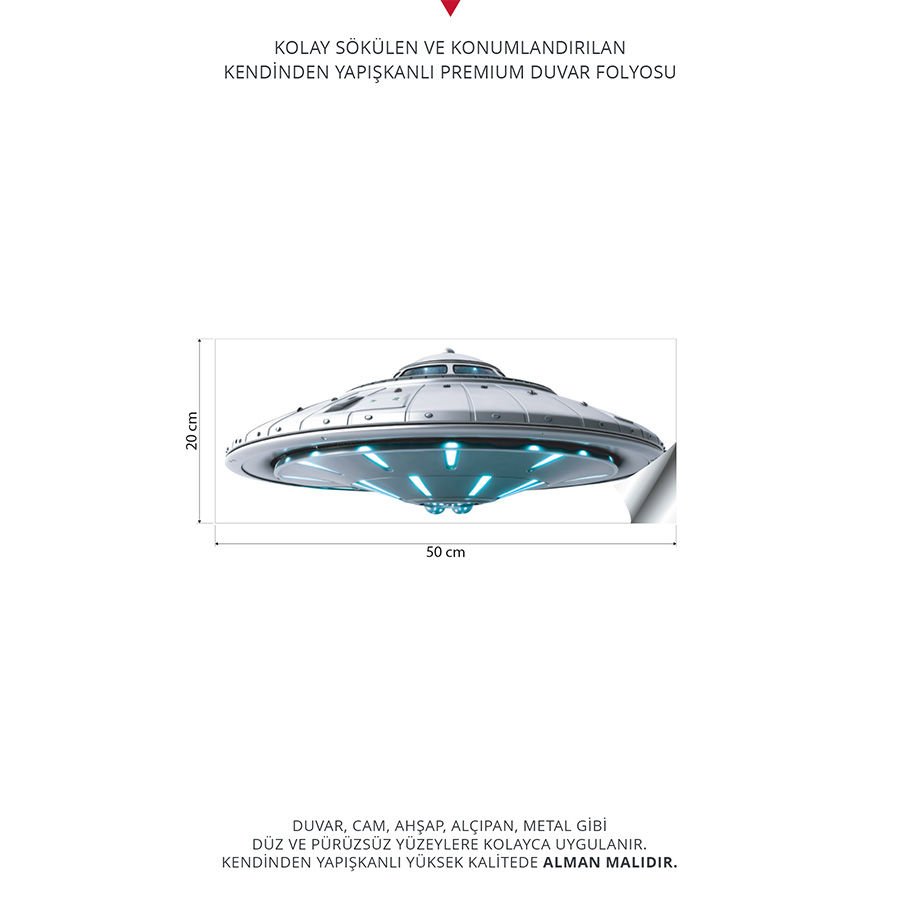 KOLAY SÖKÜLEN VE KONUMLANDIRILAN
KENDİNDEN YAPIŞKANLI PREMIUM DUVAR FOLYOSU

20 cm

50 cm

DUVAR, CAM, AHŞAP, ALÇIPAN, METAL GİBİ
DÜZ VE PÜRÜZSÜZ YÜZEYLERE KOLAYCA UYGULANIR.
KENDİNDEN YAPIŞKANLI YÜKSEK KALİTEDE ALMAN MALIDIR.